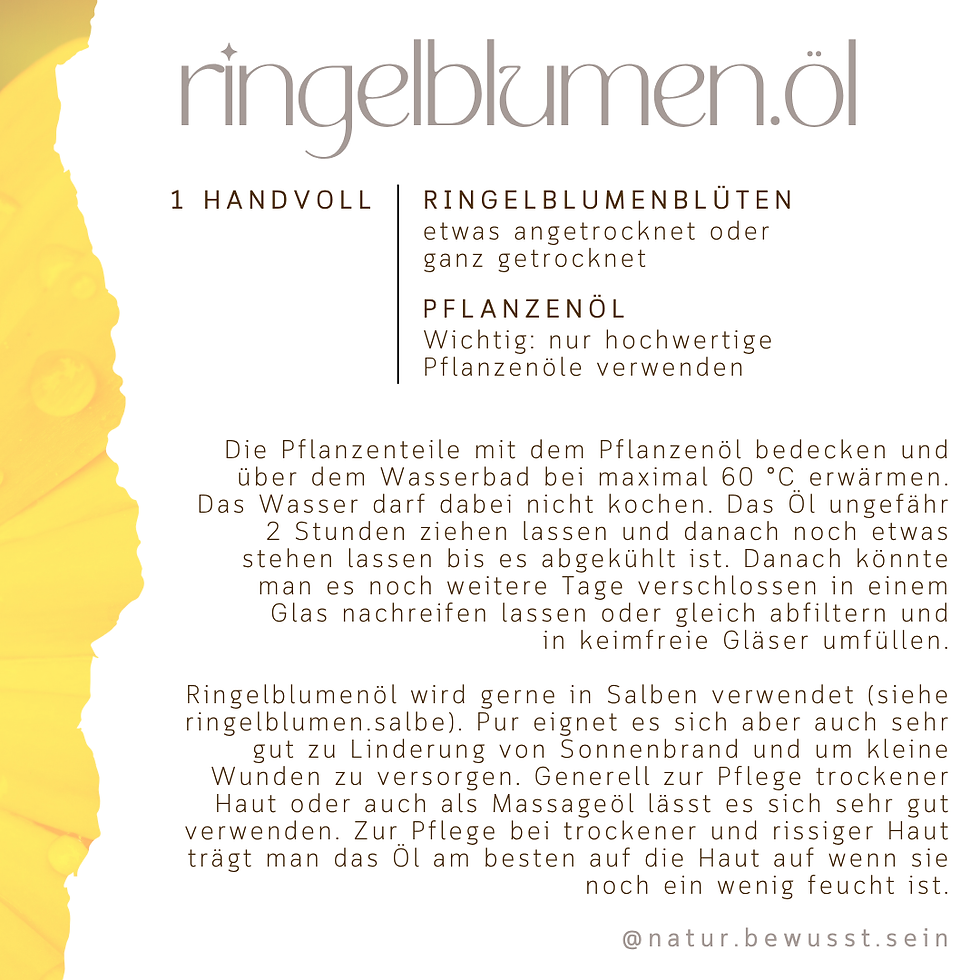 ringelblumen.öl

1 HANDVOLL

RINGELBLUMENBLÜTEN
etwas angetrocknet oder ganz getrocknet

PFLANZENÖL
Wichtig: nur hochwertige Pflanzenöle verwenden

Die Pflanzenteile mit dem Pflanzenöl bedecken und über dem Wasserbad bei maximal 60 °C erwärmen. Das Wasser darf dabei nicht kochen. Das Öl ungefähr 2 Stunden ziehen lassen und danach noch etwas stehen lassen bis es abgekühlt ist. Danach könnte man es noch weitere Tage verschlossen in einem Glas nachreifen lassen oder gleich abfiltern und in keimfreie Gläser umfüllen.

Ringelblumenöl wird gerne in Salben verwendet (siehe ringelblumen.salbe). Pur eignet es sich aber auch sehr gut zu Linderung von Sonnenbrand und um kleine Wunden zu versorgen. Generell zur Pflege trockener Haut oder auch als Massageöl lässt es sich sehr gut verwenden. Zur Pflege bei trockener und rissiger Haut trägt man das Öl am besten auf die Haut auf wenn sie noch ein wenig feucht ist.

@natur.bewusst.sein